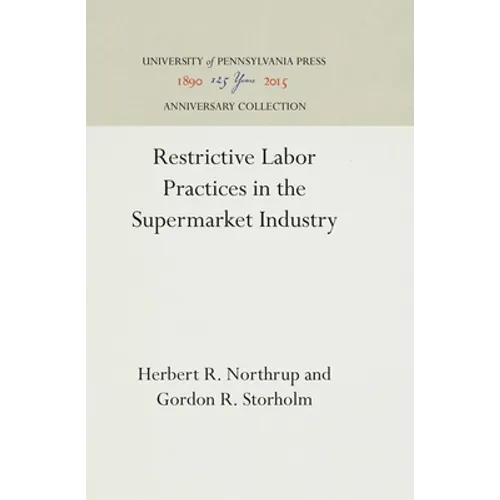 UNIVERSITY of PENNSYLVANIA PRESS
1890 125 Years 2015
ANNIVERSARY COLLECTION

Restrictive Labor
Practices in the
Supermarket Industry

Herbert R. Northrup and
Gordon R. Storholm